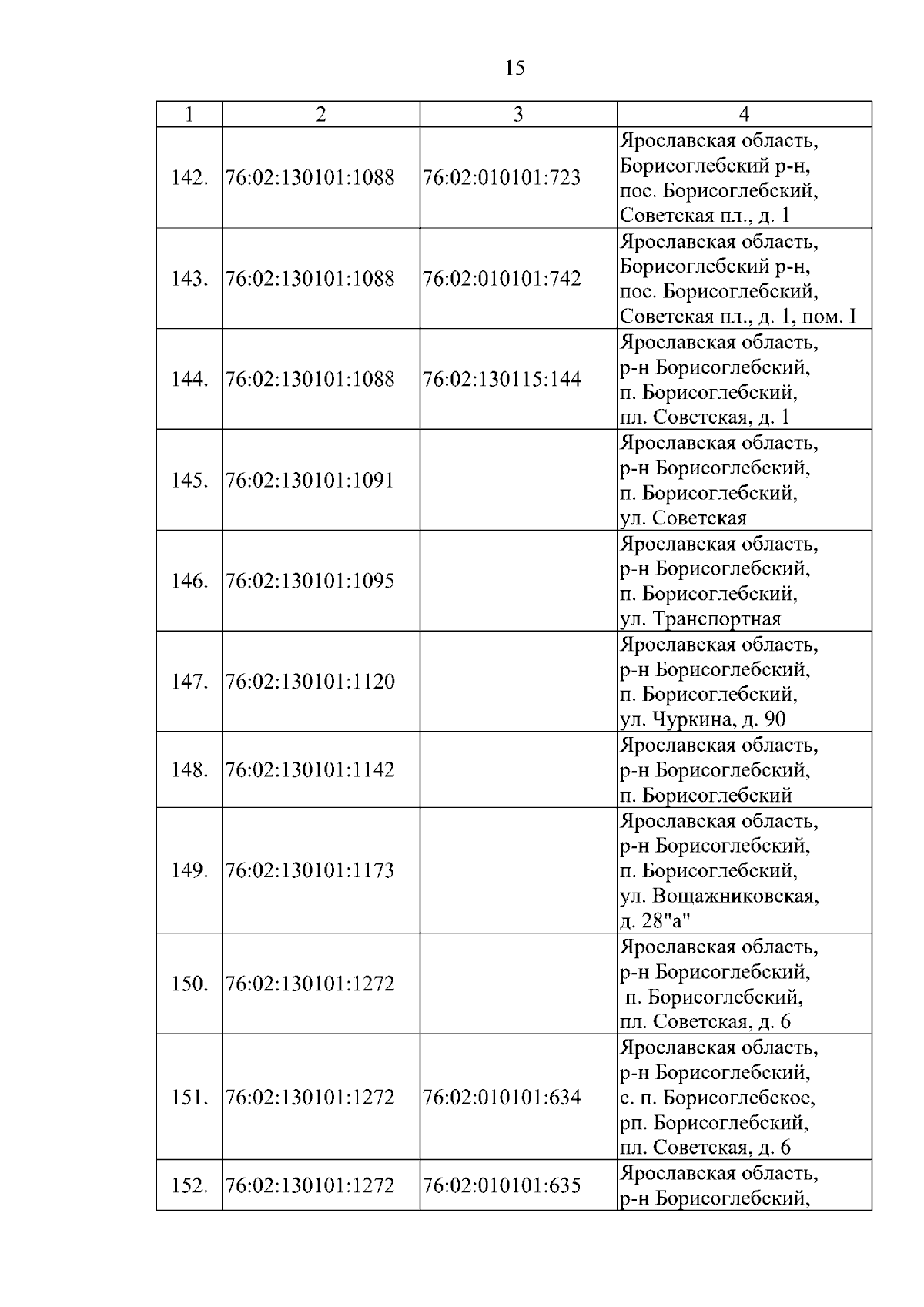 15

| 1 | 2 | 3 | 4 |
|---|---|---|---|
| 142. | 76:02:130101:1088 | 76:02:010101:723 | Ярославская область, Борисоглебский р-н, пос. Борисоглебский, Советская пл., д. 1 |
| 143. | 76:02:130101:1088 | 76:02:010101:742 | Ярославская область, Борисоглебский р-н, пос. Борисоглебский, Советская пл., д. 1, пом. I |
| 144. | 76:02:130101:1088 | 76:02:130115:144 | Ярославская область, р-н Борисоглебский, п. Борисоглебский, пл. Советская, д. 1 |
| 145. | 76:02:130101:1091 | | Ярославская область, р-н Борисоглебский, п. Борисоглебский, ул. Советская |
| 146. | 76:02:130101:1095 | | Ярославская область, р-н Борисоглебский, п. Борисоглебский, ул. Транспортная |
| 147. | 76:02:130101:1120 | | Ярославская область, р-н Борисоглебский, п. Борисоглебский, ул. Чуркина, д. 90 |
| 148. | 76:02:130101:1142 | | Ярославская область, р-н Борисоглебский, п. Борисоглебский |
| 149. | 76:02:130101:1173 | | Ярославская область, р-н Борисоглебский, п. Борисоглебский, ул. Вощажниковская, д. 28"а" |
| 150. | 76:02:130101:1272 | | Ярославская область, р-н Борисоглебский, п. Борисоглебский, пл. Советская, д. 6 |
| 151. | 76:02:130101:1272 | 76:02:010101:634 | Ярославская область, р-н Борисоглебский, с. п. Борисоглебское, рп. Борисоглебский, пл. Советская, д. 6 |
| 152. | 76:02:130101:1272 | 76:02:010101:635 | Ярославская область, р-н Борисоглебский, |